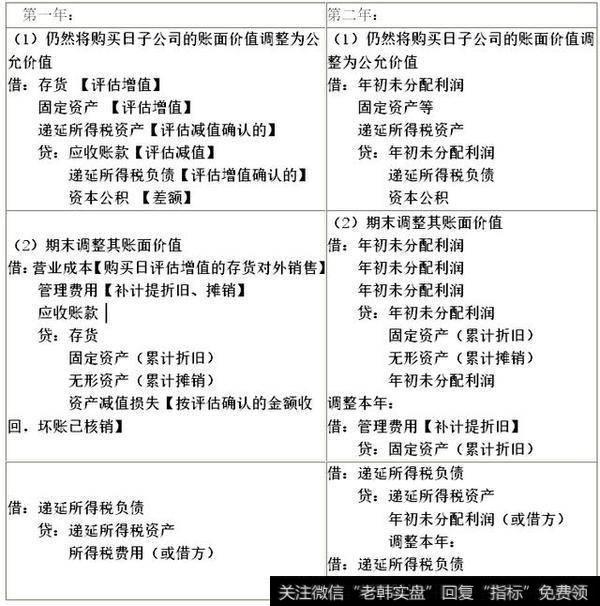 | 第一年： | 第二年： |
|---|---|
| （1）仍然将购买日子公司的账面价值调整为公允价值<br>借：存货 【评估增值】<br>固定资产 【评估增值】<br>递延所得税资产【评估减值确认的】<br>贷：应收账款【评估减值】<br>递延所得税负债【评估增值确认的】<br>资本公积 【差额】 | （1）仍然将购买日子公司的账面价值调整为公允价值<br>借：年初未分配利润<br>固定资产等<br>递延所得税资产<br>贷：年初未分配利润<br>递延所得税负债<br>资本公积 |
| （2）期末调整其账面价值<br>借：营业成本【购买日评估增值的存货对外销售】<br>管理费用【补计提折旧、摊销】<br>应收账款<br>贷：存货<br>固定资产（累计折旧）<br>无形资产（累计摊销）<br>资产减值损失【按评估确认的金额收回，坏账已核销】 | （2）期末调整其账面价值<br>借：年初未分配利润<br>年初未分配利润<br>年初未分配利润<br>贷：年初未分配利润<br>固定资产（累计折旧）<br>无形资产（累计摊销）<br>年初未分配利润<br>调整本年：<br>借：管理费用【补计提折旧】<br>贷：固定资产（累计折旧） |
| 借：递延所得税负债<br>贷：递延所得税资产<br>所得税费用（或借方） | 借：递延所得税负债<br>贷：递延所得税资产<br>年初未分配利润（或借方）<br>调整本年：<br>借：递延所得税负债 |

关注微信“老韩实盘”回复“指标”免费领